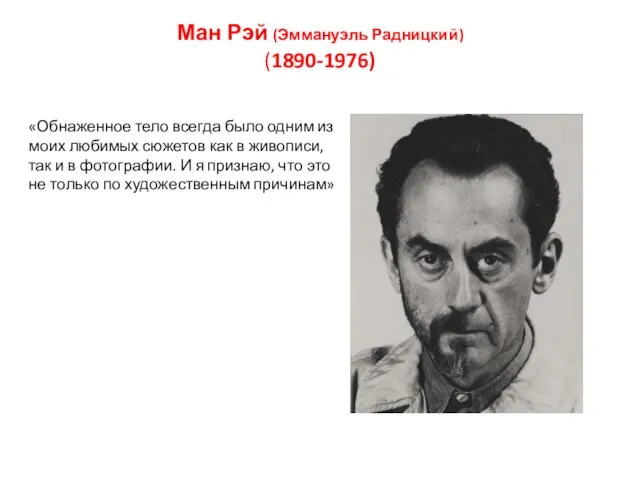 Ман Рэй (Эммануэль Радницкий)
(1890-1976)

«Обнаженное тело всегда было одним из моих любимых сюжетов как в живописи, так и в фотографии. И я признаю, что это не только по художественным причинам»